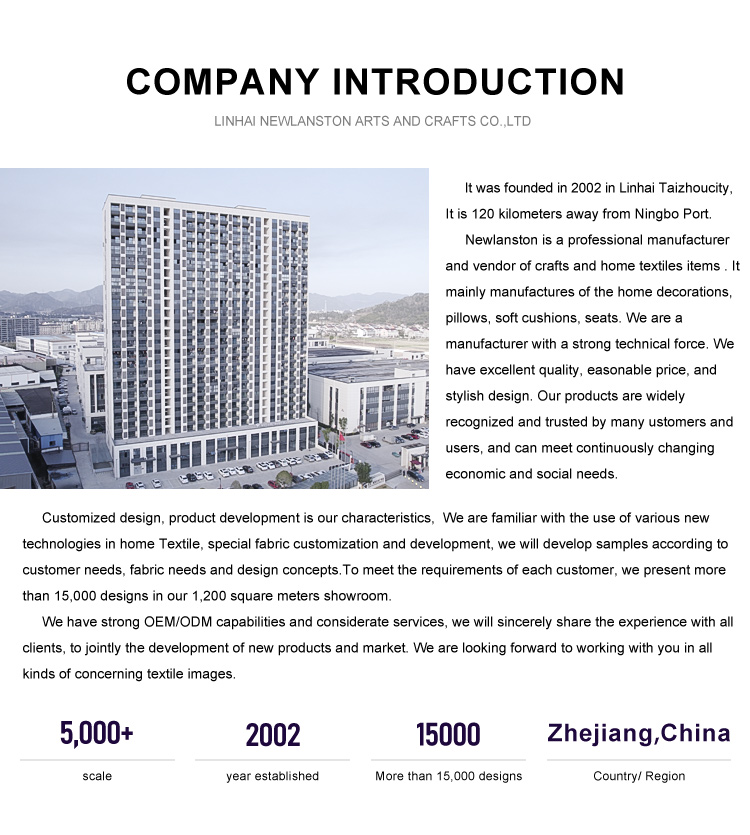 COMPANY INTRODUCTION

LINHAI NEWLANSTON ARTS AND CRAFTS CO.,LTD

It was founded in 2002 in Linhai Taizhoucity, It is 120 kilometers away from Ningbo Port.

Newlanston is a professional manufacturer and vendor of crafts and home textiles items . It mainly manufactures of the home decorations, pillows, soft cushions, seats. We are a manufacturer with a strong technical force. We have excellent quality, easonable price, and stylish design. Our products are widely recognized and trusted by many ustomers and users, and can meet continuously changing economic and social needs.

Customized design, product development is our characteristics, We are familiar with the use of various new technologies in home Textile, special fabric customization and development, we will develop samples according to customer needs, fabric needs and design concepts.To meet the requirements of each customer, we present more than 15,000 designs in our 1,200 square meters showroom.

We have strong OEM/ODM capabilities and considerate services, we will sincerely share the experience with all clients, to jointly the development of new products and market. We are looking forward to working with you in all kinds of concerning textile images.

5,000+
scale

2002
year established

15000
More than 15,000 designs

Zhejiang,China
Country/ Region